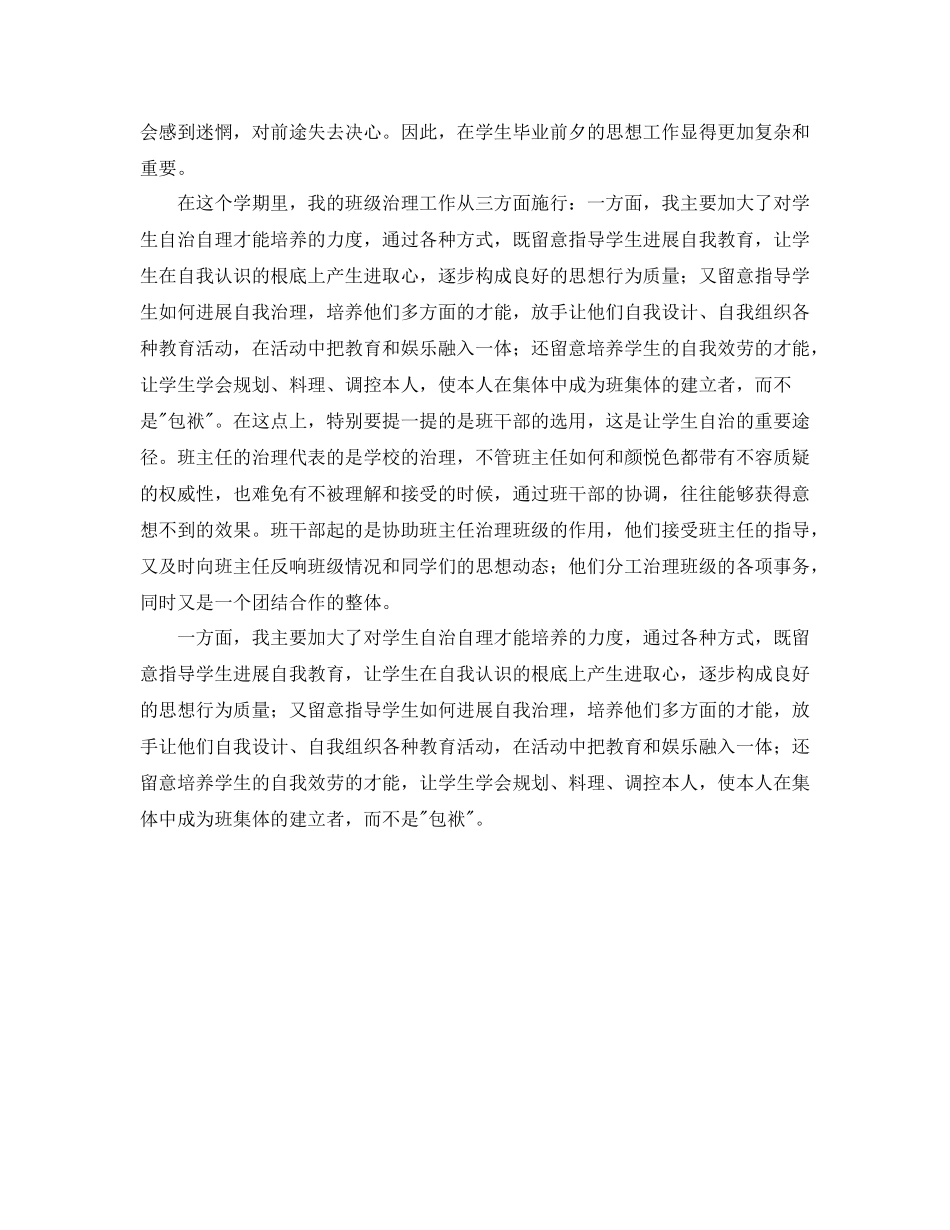 会感到迷惘，对前途失去决心。因此，在学生毕业前夕的思想工作显得更加复杂和重要。

在这个学期里，我的班级治理工作从三方面施行：一方面，我主要加大了对学生自治自理才能培养的力度，通过各种方式，既留意指导学生进展自我教育，让学生在自我认识的根底上产生进取心，逐步构成良好的思想行为质量；又留意指导学生如何进展自我治理，培养他们多方面的才能，放手让他们自我设计、自我组织各种教育活动，在活动中把教育和娱乐融入一体；还留意培养学生的自我效劳的才能，让学生学会规划、料理、调控本人，使本人在集体中成为班集体的建立者，而不是"包袱"。在这点上，特别要提一提的是班干部的选用，这是让学生自治的重要途径。班主任的治理代表的是学校的治理，不管班主任如何和颜悦色都带有不容质疑的权威性，也难免有不被理解和接受的时候，通过班干部的协调，往往能够获得意想不到的效果。班干部起的是协助班主任治理班级的作用，他们接受班主任的指导，又及时向班主任反响班级情况和同学们的思想动态；他们分工治理班级的各项事务，同时又是一个团结合作的整体。

一方面，我主要加大了对学生自治自理才能培养的力度，通过各种方式，既留意指导学生进展自我教育，让学生在自我认识的根底上产生进取心，逐步构成良好的思想行为质量；又留意指导学生如何进展自我治理，培养他们多方面的才能，放手让他们自我设计、自我组织各种教育活动，在活动中把教育和娱乐融入一体；还留意培养学生的自我效劳的才能，让学生学会规划、料理、调控本人，使本人在集体中成为班集体的建立者，而不是"包袱"。